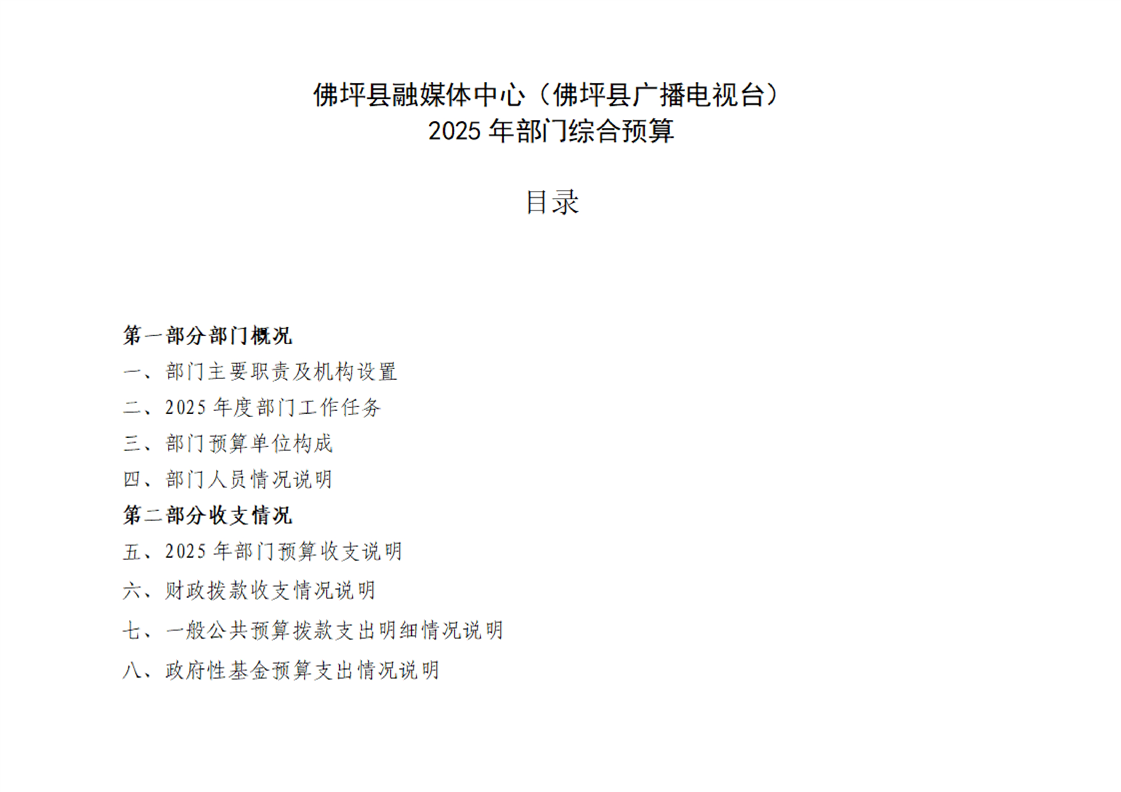 佛坪县融媒体中心（佛坪县广播电视台）
2025 年部门综合预算

目录

第一部分部门概况
一、部门主要职责及机构设置
二、2025 年度部门工作任务
三、部门预算单位构成
四、部门人员情况说明
第二部分收支情况
五、2025 年部门预算收支说明
六、财政拨款收支情况说明
七、一般公共预算拨款支出明细情况说明
八、政府性基金预算支出情况说明